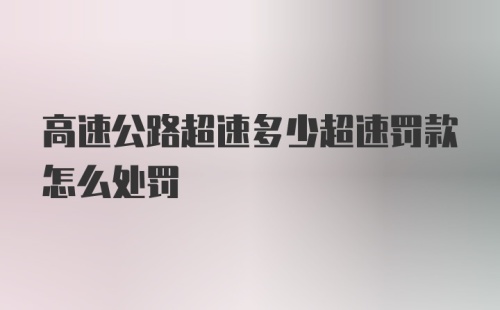 高速公路超速多少超速罚款怎么处罚